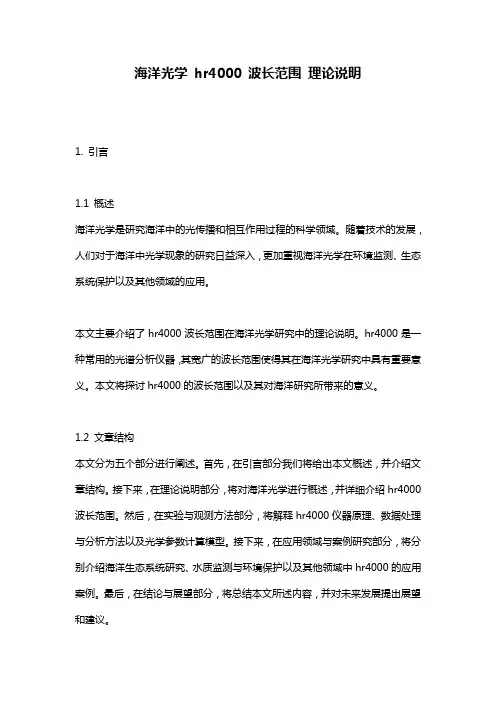 海洋光学 hr4000 波长范围 理论说明

1. 引言

1.1 概述
海洋光学是研究海洋中的光传播和相互作用过程的科学领域。随着技术的发展，人们对于海洋中光学现象的研究日益深入，更加重视海洋光学在环境监测、生态系统保护以及其他领域的应用。

本文主要介绍了 hr4000 波长范围在海洋光学研究中的理论说明。hr4000 是一种常用的光谱分析仪器，其宽广的波长范围使得其在海洋光学研究中具有重要意义。本文将探讨 hr4000 的波长范围以及其对海洋研究所带来的意义。

1.2 文章结构
本文分为五个部分进行阐述。首先，在引言部分我们将给出本文概述，并介绍文章结构。接下来，在理论说明部分，将对海洋光学进行概述，并详细介绍 hr4000 波长范围。然后，在实验与观测方法部分，将解释 hr4000 仪器原理、数据处理与分析方法以及光学参数计算模型。接下来，在应用领域与案例研究部分，将分别介绍海洋生态系统研究、水质监测与环境保护以及其他领域中 hr4000 的应用案例。最后，在结论与展望部分，将总结本文所述内容，并对未来发展提出展望和建议。